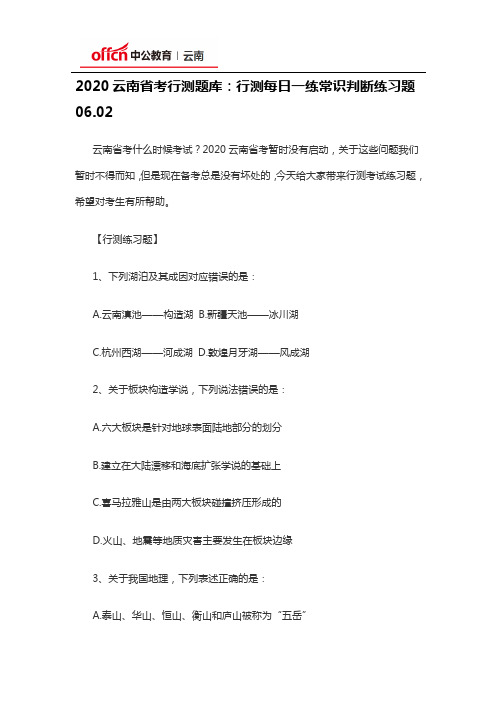 offcn 中公教育 | 云南

2020 云南省考行测题库：行测每日一练常识判断练习题 06.02

云南省考什么时候考试？2020 云南省考暂时没有启动，关于这些问题我们暂时不得而知，但是现在备考总是没有坏处的，今天给大家带来行测考试练习题，希望对考生有所帮助。

【行测练习题】

1、下列湖泊及其成因对应错误的是：

A.云南滇池——构造湖 B.新疆天池——冰川湖

C.杭州西湖——河成湖 D.敦煌月牙湖——风成湖

2、关于板块构造学说，下列说法错误的是：

A.六大板块是针对地球表面陆地部分的划分

B.建立在大陆漂移和海底扩张学说的基础上

C.喜马拉雅山是由两大板块碰撞挤压形成的

D.火山、地震等地质灾害主要发生在板块边缘

3、关于我国地理，下列表述正确的是：

A.泰山、华山、恒山、衡山和庐山被称为“五岳”